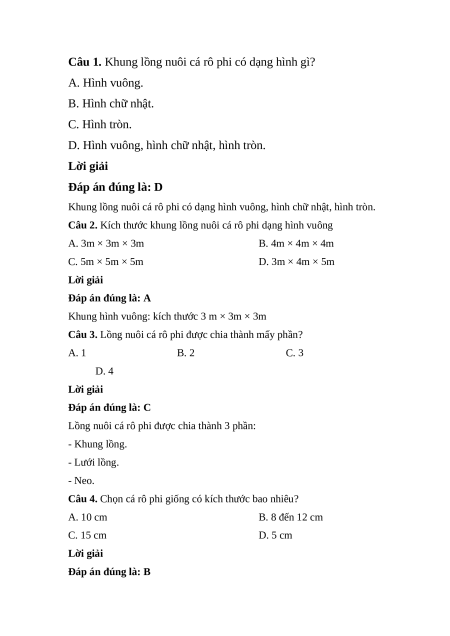 **Câu 1.** Khung lồng nuôi cá rô phi có dạng hình gì?

A. Hình vuông.

B. Hình chữ nhật.

C. Hình tròn.

D. Hình vuông, hình chữ nhật, hình tròn.

**Lời giải**

**Đáp án đúng là: D**

Khung lồng nuôi cá rô phi có dạng hình vuông, hình chữ nhật, hình tròn.

**Câu 2.** Kích thước khung lồng nuôi cá rô phi dạng hình vuông

A. 3m × 3m × 3m

B. 4m × 4m × 4m

C. 5m × 5m × 5m

D. 3m × 4m × 5m

**Lời giải**

**Đáp án đúng là: A**

Khung hình vuông: kích thước 3 m × 3m × 3m

**Câu 3.** Lồng nuôi cá rô phi được chia thành mấy phần?

A. 1

B. 2

C. 3

D. 4

**Lời giải**

**Đáp án đúng là: C**

Lồng nuôi cá rô phi được chia thành 3 phần:

- Khung lồng.

- Lưới lồng.

- Neo.

**Câu 4.** Chọn cá rô phi giống có kích thước bao nhiêu?

A. 10 cm

B. 8 đến 12 cm

C. 15 cm

D. 5 cm

**Lời giải**

**Đáp án đúng là: B**